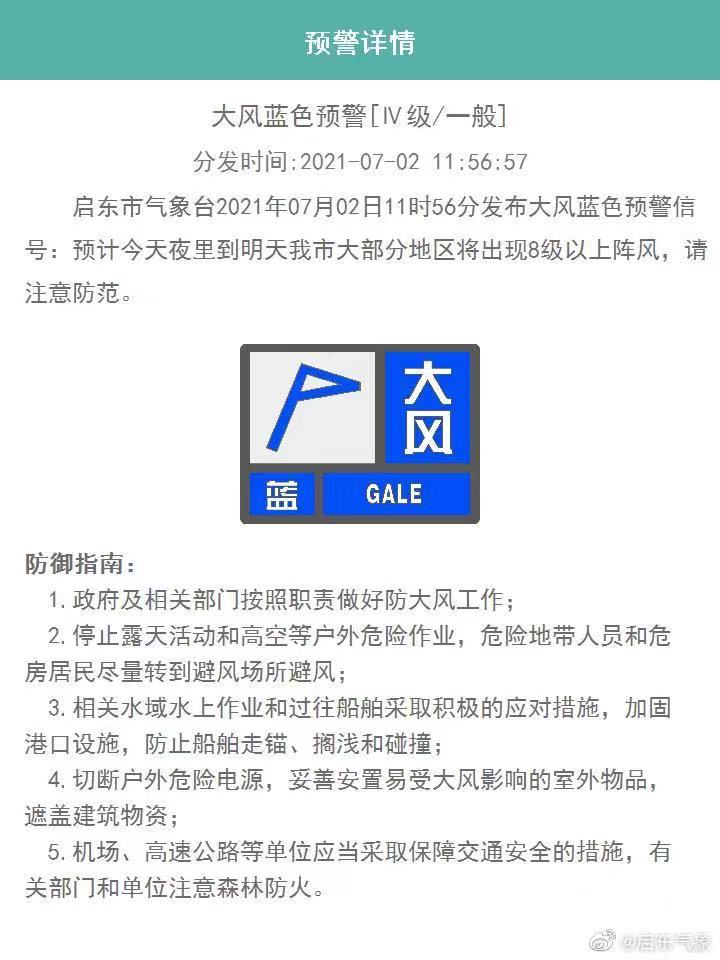 预警详情

大风蓝色预警[IV级/一般]

分发时间:2021-07-02 11:56:57

启东市气象台2021年07月02日11时56分发布大风蓝色预警信号：预计今天夜里到明天我市大部分地区将出现8级以上阵风，请注意防范。

大风
蓝
GALE

防御指南：

1. 政府及相关部门按照职责做好防大风工作；

2. 停止露天活动和高空等户外危险作业，危险地带人员和危房居民尽量转到避风场所避风；

3. 相关水域水上作业和过往船舶采取积极的应对措施，加固港口设施，防止船舶走锚、搁浅和碰撞；

4. 切断户外危险电源，妥善安置易受大风影响的室外物品，遮盖建筑物资；

5. 机场、高速公路等单位应当采取保障交通安全的措施，有关部门和单位注意森林防火。

@启东气象